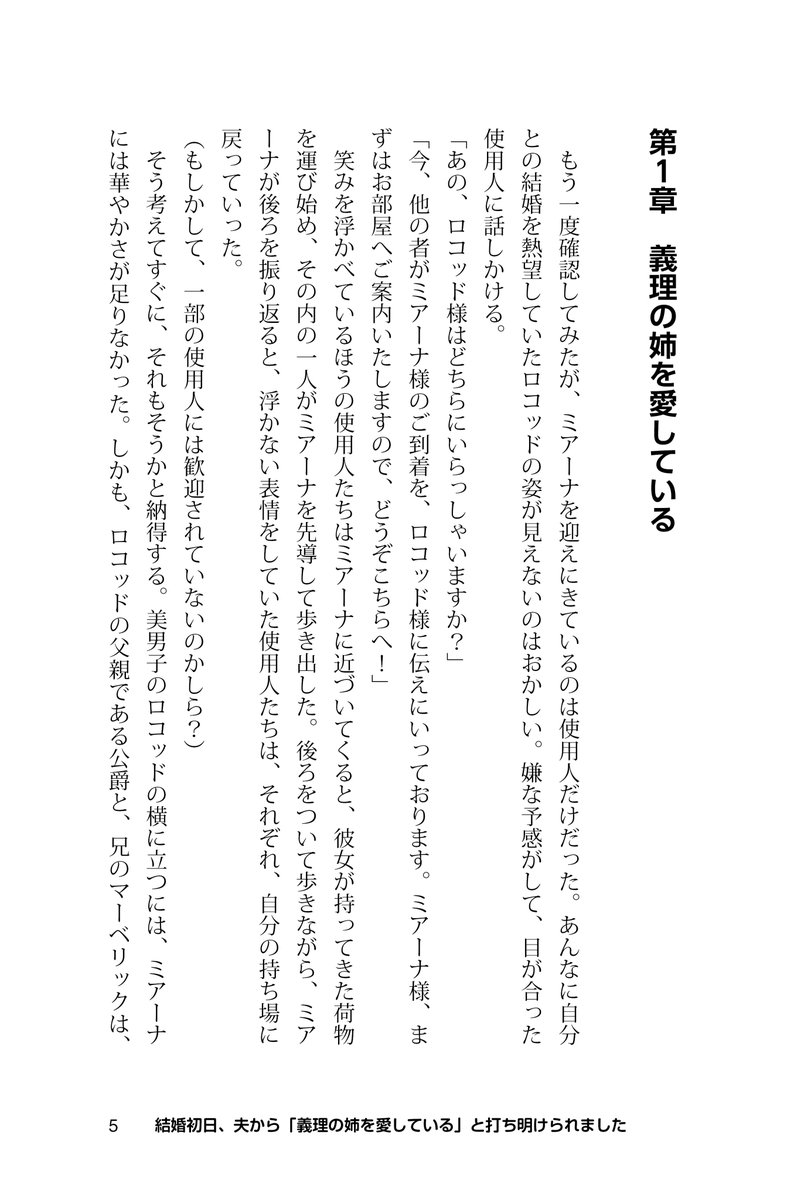 第1章　義理の姉を愛している

もう一度確認してみたが、ミアーナを迎えにきているのは使用人だけだった。あんなに自分との結婚を熱望していたロコッドの姿が見えないのはおかしい。嫌な予感がして、目が合った使用人に話しかける。

「あの、ロコッド様はどちらにいらっしゃいますか？」

「今、他の者がミアーナ様のご到着を、ロコッド様に伝えにいっております。ミアーナ様、まずはお部屋へご案内いたしますので、どうぞこちらへ！」

笑みを浮かべているほうの使用人たちはミアーナに近づいてくると、彼女が持ってきた荷物を運び始め、その内の一人がミアーナを先導して歩き出した。後ろをついて歩きながら、ミアーナが後ろを振り返ると、浮かない表情をしていた使用人たちは、それぞれ、自分の持ち場に戻っていった。

（もしかして、一部の使用人には歓迎されていないのかしら？）

そう考えてすぐに、それもそうかと納得する。美男子のロコッドの横に立つには、ミアーナには華やかさが足りなかった。しかも、ロコッドの父親である公爵と、兄のマーベリックは、

5　結婚初日、夫から「義理の姉を愛している」と打ち明けられました